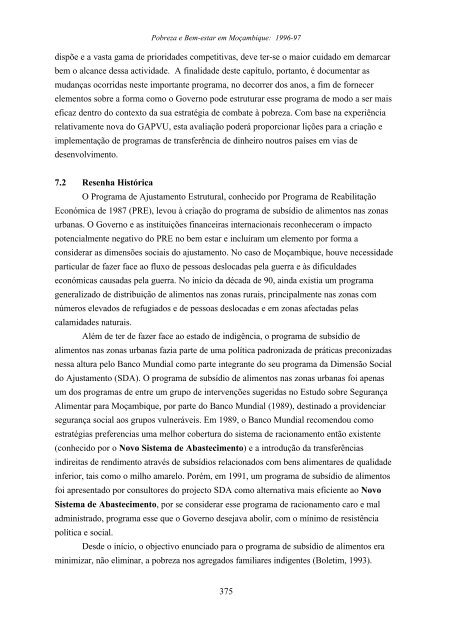 Pobreza e Bem-estar em Moçambique: 1996-97

dispõe e a vasta gama de prioridades competitivas, deve ter-se o maior cuidado em demarcar bem o alcance dessa actividade. A finalidade deste capítulo, portanto, é documentar as mudanças ocorridas neste importante programa, no decorrer dos anos, a fim de fornecer elementos sobre a forma como o Governo pode estruturar esse programa de modo a ser mais eficaz dentro do contexto da sua estratégia de combate à pobreza. Com base na experiência relativamente nova do GAPVU, esta avaliação poderá proporcionar lições para a criação e implementação de programas de transferência de dinheiro noutros países em vias de desenvolvimento.

7.2 Resenha Histórica

O Programa de Ajustamento Estrutural, conhecido por Programa de Reabilitação Económica de 1987 (PRE), levou à criação do programa de subsídio de alimentos nas zonas urbanas. O Governo e as instituições financeiras internacionais reconheceram o impacto potencialmente negativo do PRE no bem estar e incluíram um elemento por forma a considerar as dimensões sociais do ajustamento. No caso de Moçambique, houve necessidade particular de fazer face ao fluxo de pessoas deslocadas pela guerra e às dificuldades económicas causadas pela guerra. No início da década de 90, ainda existia um programa generalizado de distribuição de alimentos nas zonas rurais, principalmente nas zonas com números elevados de refugiados e de pessoas deslocadas e em zonas afectadas pelas calamidades naturais.

Além de ter de fazer face ao estado de indigência, o programa de subsídio de alimentos nas zonas urbanas fazia parte de uma política padronizada de práticas preconizadas nessa altura pelo Banco Mundial como parte integrante do seu programa da Dimensão Social do Ajustamento (SDA). O programa de subsídio de alimentos nas zonas urbanas foi apenas um dos programas de entre um grupo de intervenções sugeridas no Estudo sobre Segurança Alimentar para Moçambique, por parte do Banco Mundial (1989), destinado a providenciar segurança social aos grupos vulneráveis. Em 1989, o Banco Mundial recomendou como estratégias preferencias uma melhor cobertura do sistema de racionamento então existente (conhecido por o Novo Sistema de Abastecimento) e a introdução da transferências indireitas de rendimento através de subsídios relacionados com bens alimentares de qualidade inferior, tais como o milho amarelo. Porém, em 1991, um programa de subsídio de alimentos foi apresentado por consultores do projecto SDA como alternativa mais eficiente ao Novo Sistema de Abastecimento, por se considerar esse programa de racionamento caro e mal administrado, programa esse que o Governo desejava abolir, com o mínimo de resistência política e social.

Desde o início, o objectivo enunciado para o programa de subsídio de alimentos era minimizar, não eliminar, a pobreza nos agregados familiares indigentes (Boletim, 1993).

375